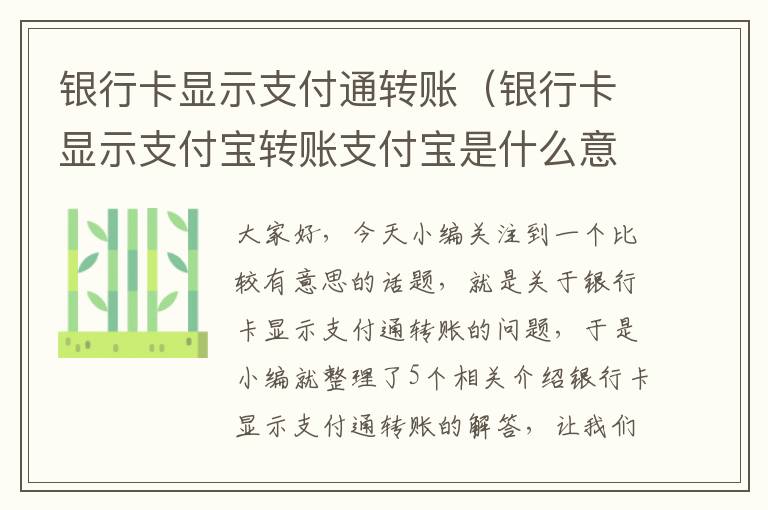 银行卡显示支付通转账（银行卡显示支付宝转账支付宝是什么意

大家好，今天小编关注到一个比较有意思的话题，就是关于银行卡显示支付通转账的问题，于是小编就整理了5个相关介绍银行卡显示支付通转账的解答，让我们